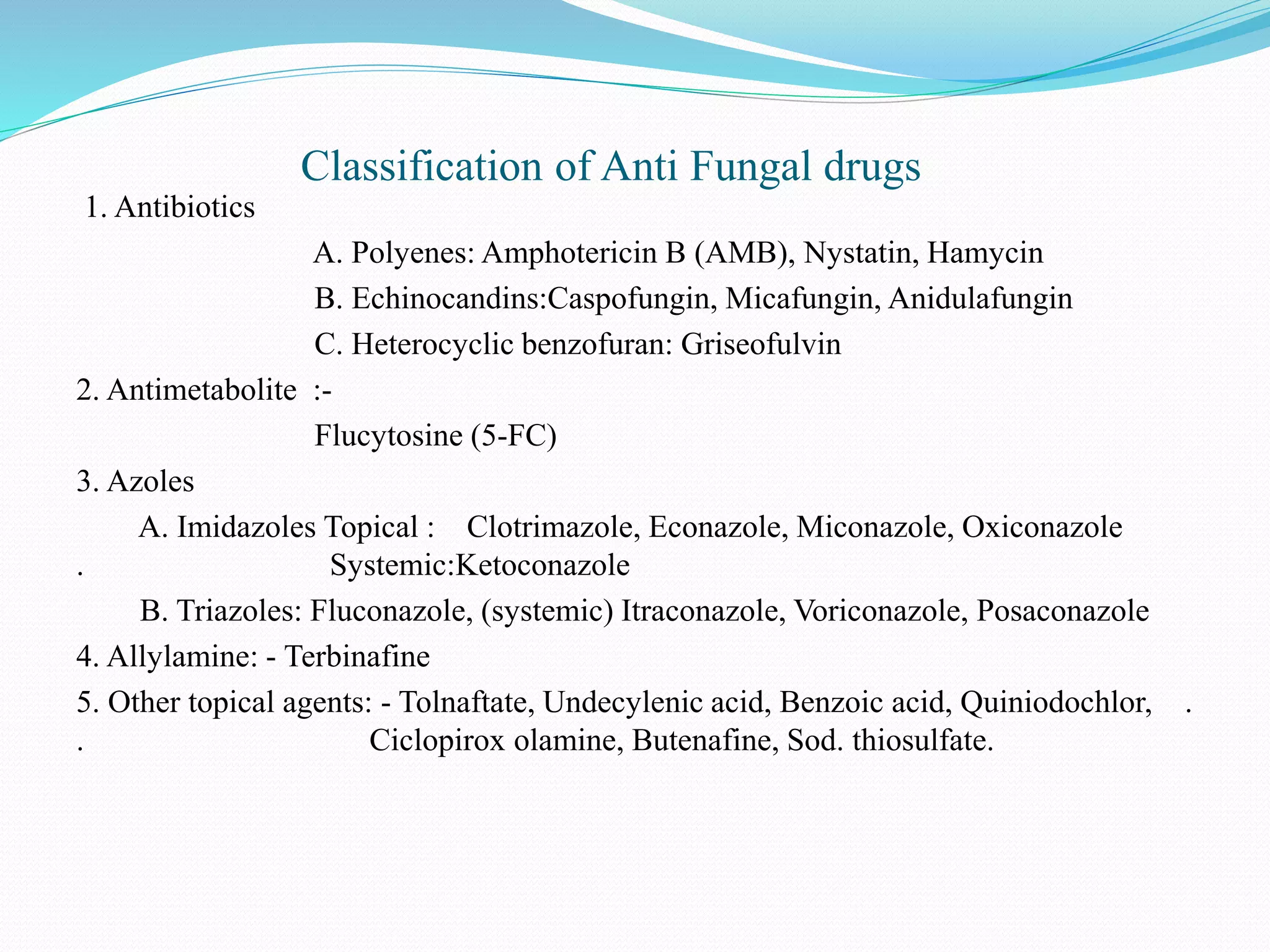 Classification of Anti Fungal drugs

1. Antibiotics

A. Polyenes: Amphotericin B (AMB), Nystatin, Hamycin

B. Echinocandins:Caspofungin, Micafungin, Anidulafungin

C. Heterocyclic benzofuran: Griseofulvin

2. Antimetabolite :-

Flucytosine (5-FC)

3. Azoles

A. Imidazoles Topical : Clotrimazole, Econazole, Miconazole, Oxiconazole

. Systemic:Ketoconazole

B. Triazoles: Fluconazole, (systemic) Itraconazole, Voriconazole, Posaconazole

4. Allylamine: - Terbinafine

5. Other topical agents: - Tolnaftate, Undecylenic acid, Benzoic acid, Quiniodochlor, .

. Ciclopirox olamine, Butenafine, Sod. thiosulfate.